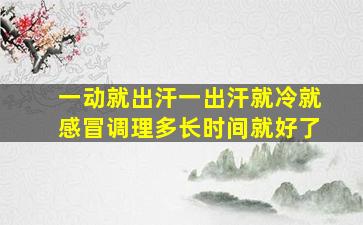 一动就出汗一出汗就冷就感冒调理多长时间就好了